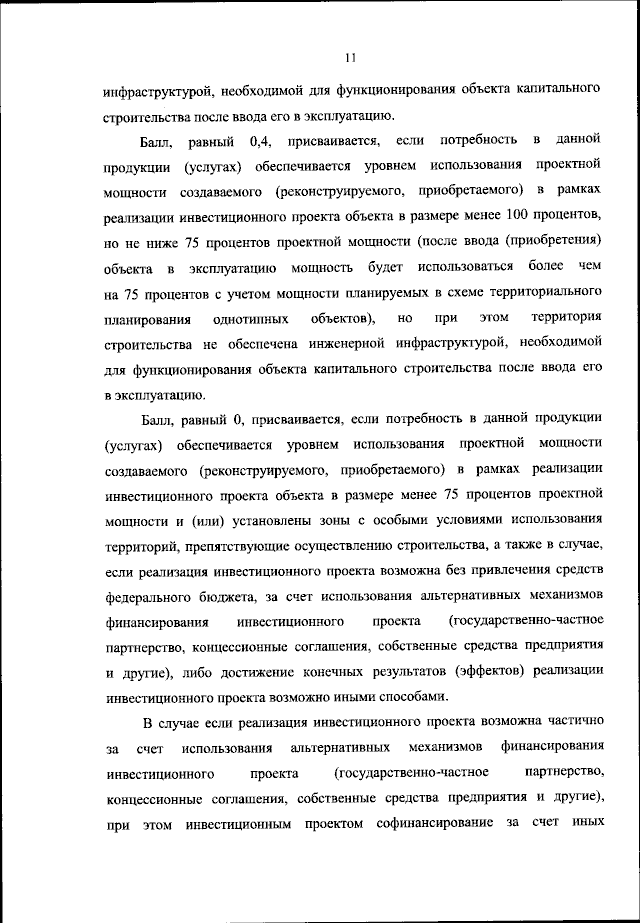 11

инфраструктурой, необходимой для функционирования объекта капитального строительства после ввода его в эксплуатацию.

Балл, равный 0,4, присваивается, если потребность в данной продукции (услугах) обеспечивается уровнем использования проектной мощности создаваемого (реконструируемого, приобретаемого) в рамках реализации инвестиционного проекта объекта в размере менее 100 процентов, но не ниже 75 процентов проектной мощности (после ввода (приобретения) объекта в эксплуатацию мощность будет использоваться более чем на 75 процентов с учетом мощности планируемых в схеме территориального планирования однотипных объектов), но при этом территория строительства не обеспечена инженерной инфраструктурой, необходимой для функционирования объекта капитального строительства после ввода его в эксплуатацию.

Балл, равный 0, присваивается, если потребность в данной продукции (услугах) обеспечивается уровнем использования проектной мощности создаваемого (реконструируемого, приобретаемого) в рамках реализации инвестиционного проекта объекта в размере менее 75 процентов проектной мощности и (или) установлены зоны с особыми условиями использования территорий, препятствующие осуществлению строительства, а также в случае, если реализация инвестиционного проекта возможна без привлечения средств федерального бюджета, за счет использования альтернативных механизмов финансирования инвестиционного проекта (государственно-частное партнерство, концессионные соглашения, собственные средства предприятия и другие), либо достижение конечных результатов (эффектов) реализации инвестиционного проекта возможно иными способами.

В случае если реализация инвестиционного проекта возможна частично за счет использования альтернативных механизмов финансирования инвестиционного проекта (государственно-частное партнерство, концессионные соглашения, собственные средства предприятия и другие), при этом инвестиционным проектом софинансирование за счет иных